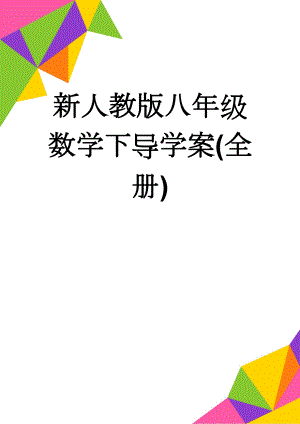 新人教版八年级数学下导学案(全册)